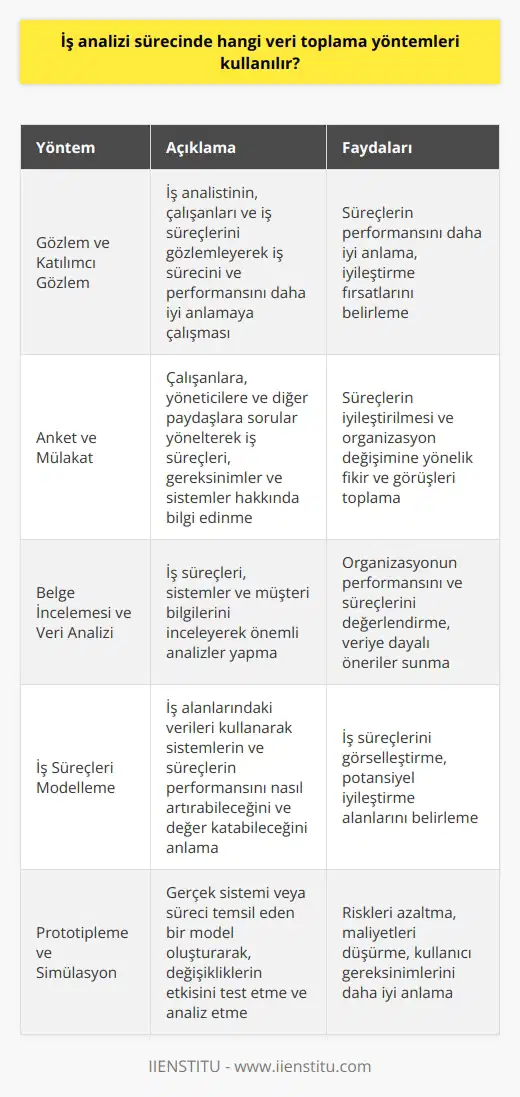 İş analizi sürecinde hangi veri toplama yöntemleri kullanılır?

| Yöntem | Açıklama | Faydaları |
|---|---|---|
| Gözlem ve Katılımcı Gözlem | İş analistinin, çalışanları ve iş süreçlerini gözlemleyerek iş sürecini ve performansını daha iyi anlamaya çalışması | Süreçlerin performansını daha iyi anlama, iyileştirme fırsatlarını belirleme |
| Anket ve Mülakat | Çalışanlara, yöneticilere ve diğer paydaşlara sorular yönelterek iş süreçleri, gereksinimler ve sistemler hakkında bilgi edinme | Süreçlerin iyileştirilmesi ve organizasyon değişimine yönelik fikir ve görüşleri toplama |
| Belge İncelemesi ve Veri Analizi | İş süreçleri, sistemler ve müşteri bilgilerini inceleyerek önemli analizler yapma | Organizasyonun performansını ve süreçlerini değerlendirme, veriye dayalı öneriler sunma |
| İş Süreçleri Modelleme | İş alanlarındaki verileri kullanarak sistemlerin ve süreçlerin performansını nasıl artırabileceğini ve değer katabileceğini anlama | İş süreçlerini görselleştirme, potansiyel iyileştirme alanlarını belirleme |
| Prototipleme ve Simülasyon | Gerçek sistemi veya süreci temsil eden bir model oluşturarak, değişikliklerin etkisini test etme ve analiz etme | Riskleri azaltma, maliyetleri düşürme, kullanıcı gereksinimlerini daha iyi anlama |

IIENSTITU - www.iienstitu.com